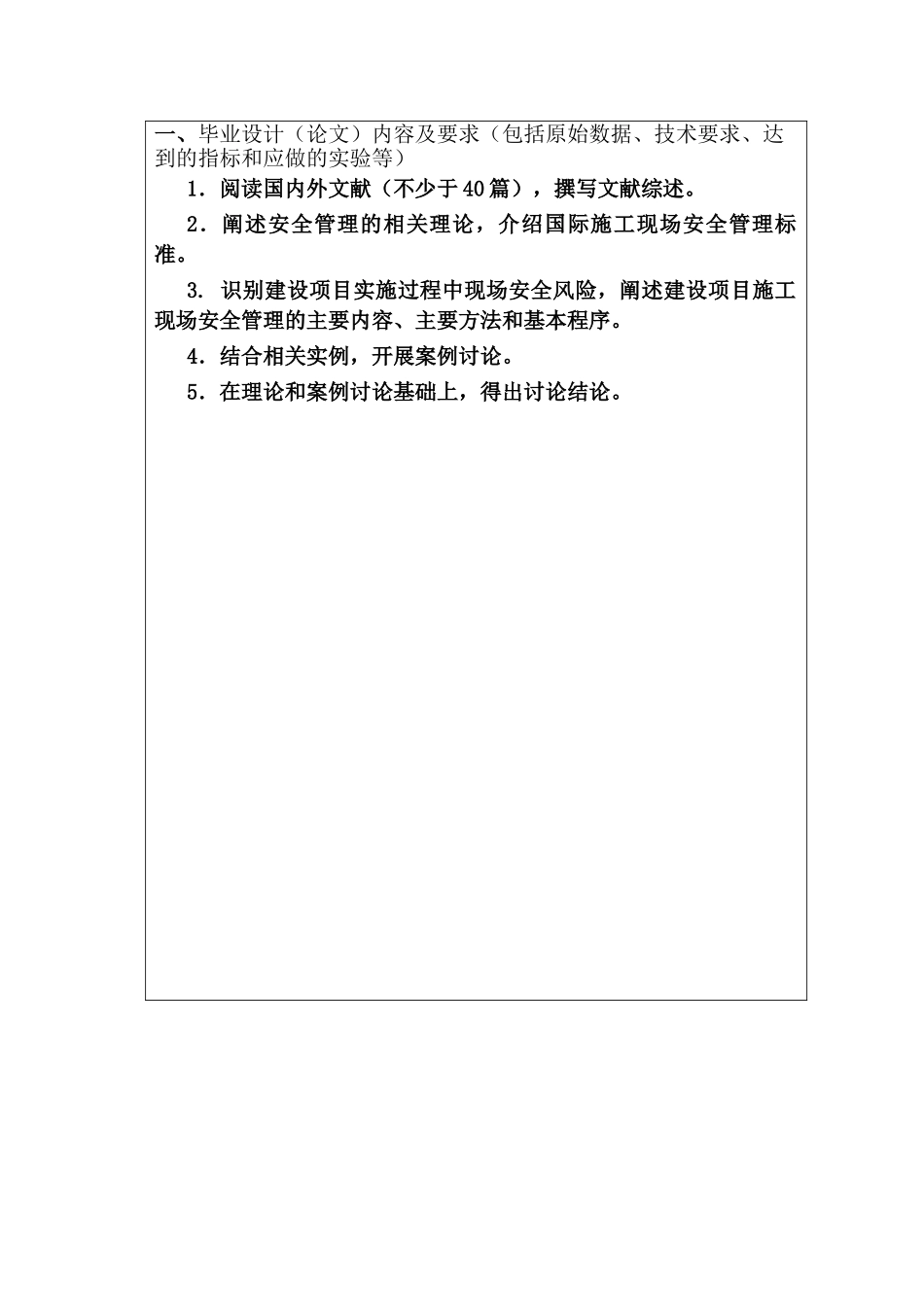 一、毕业设计（论文）内容及要求（包括原始数据、技术要求、达到的指标和应做的实验等）

1．阅读国内外文献（不少于40篇），撰写文献综述。

2．阐述安全管理的相关理论，介绍国际施工现场安全管理标准。

3. 识别建设项目实施过程中现场安全风险，阐述建设项目施工现场安全管理的主要内容、主要方法和基本程序。

4．结合相关实例，开展案例讨论。

5．在理论和案例讨论基础上，得出讨论结论。